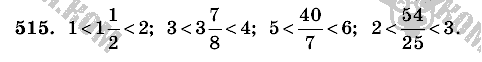 515. $1 < 1\frac{1}{2} < 2$; $3 < 3\frac{7}{8} < 4$; $5 < \frac{40}{7} < 6$; $2 < \frac{54}{25} < 3$.